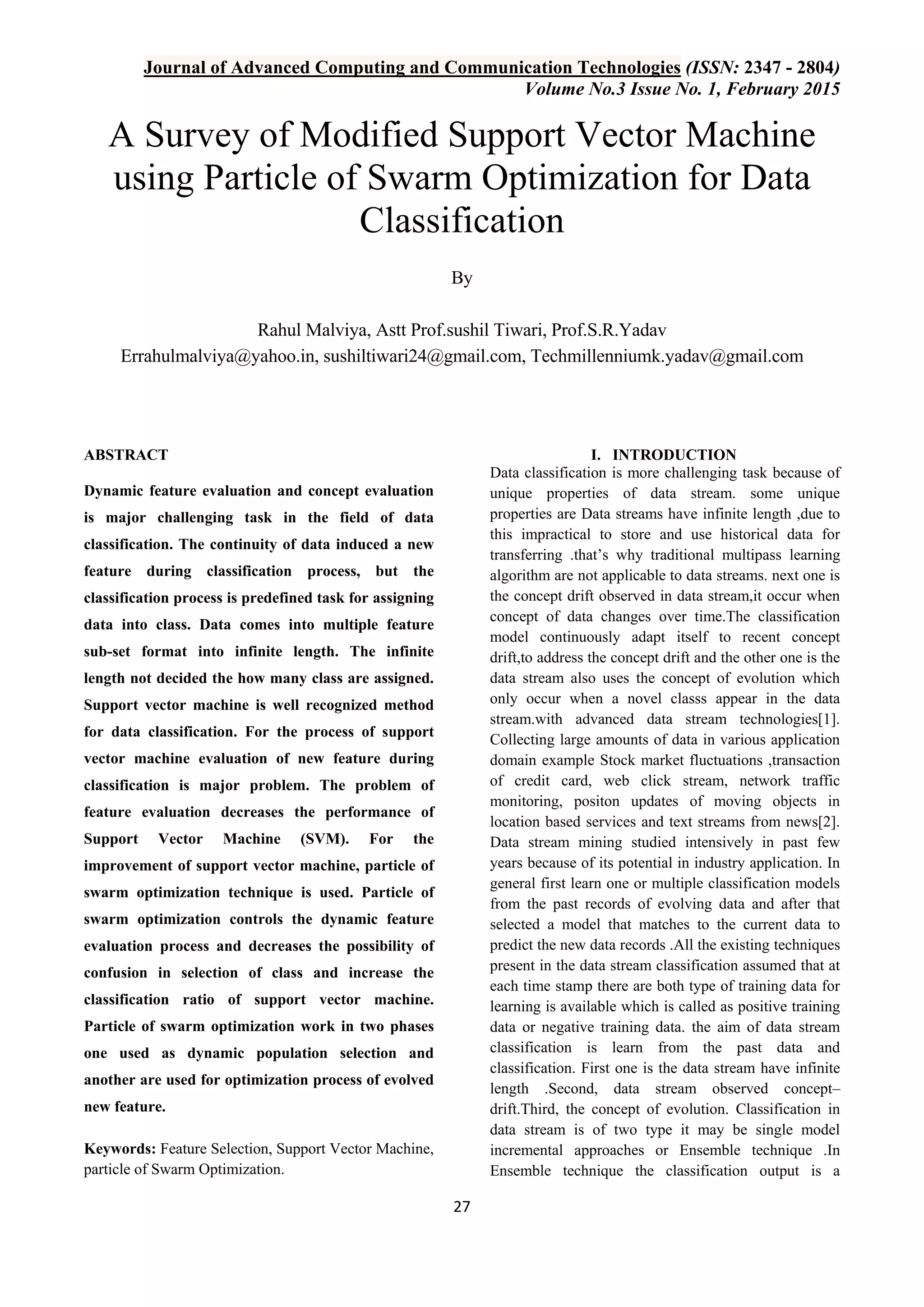 Journal of Advanced Computing and Communication Technologies (ISSN: 2347 - 2804)
Volume No.3 Issue No. 1, February 2015

A Survey of Modified Support Vector Machine using Particle of Swarm Optimization for Data Classification

By

Rahul Malviya, Astt Prof.sushil Tiwari, Prof.S.R.Yadav
Errahulmalviya@yahoo.in, sushiltiwari24@gmail.com, Techmillenniumk.yadav@gmail.com

ABSTRACT

Dynamic feature evaluation and concept evaluation is major challenging task in the field of data classification. The continuity of data induced a new feature during classification process, but the classification process is predefined task for assigning data into class. Data comes into multiple feature sub-set format into infinite length. The infinite length not decided the how many class are assigned. Support vector machine is well recognized method for data classification. For the process of support vector machine evaluation of new feature during classification is major problem. The problem of feature evaluation decreases the performance of Support Vector Machine (SVM). For the improvement of support vector machine, particle of swarm optimization technique is used. Particle of swarm optimization controls the dynamic feature evaluation process and decreases the possibility of confusion in selection of class and increase the classification ratio of support vector machine. Particle of swarm optimization work in two phases one used as dynamic population selection and another are used for optimization process of evolved new feature.

Keywords: Feature Selection, Support Vector Machine, particle of Swarm Optimization.

I. INTRODUCTION

Data classification is more challenging task because of unique properties of data stream. some unique properties are Data streams have infinite length ,due to this impractical to store and use historical data for transferring .that's why traditional multipass learning algorithm are not applicable to data streams. next one is the concept drift observed in data stream,it occur when concept of data changes over time.The classification model continuously adapt itself to recent concept drift,to address the concept drift and the other one is the data stream also uses the concept of evolution which only occur when a novel classs appear in the data stream.with advanced data stream technologies[1]. Collecting large amounts of data in various application domain example Stock market fluctuations ,transaction of credit card, web click stream, network traffic monitoring, positon updates of moving objects in location based services and text streams from news[2]. Data stream mining studied intensively in past few years because of its potential in industry application. In general first learn one or multiple classification models from the past records of evolving data and after that selected a model that matches to the current data to predict the new data records .All the existing techniques present in the data stream classification assumed that at each time stamp there are both type of training data for learning is available which is called as positive training data or negative training data. the aim of data stream classification is learn from the past data and classification. First one is the data stream have infinite length .Second, data stream observed concept–drift.Third, the concept of evolution. Classification in data stream is of two type it may be single model incremental approaches or Ensemble technique .In Ensemble technique the classification output is a

27